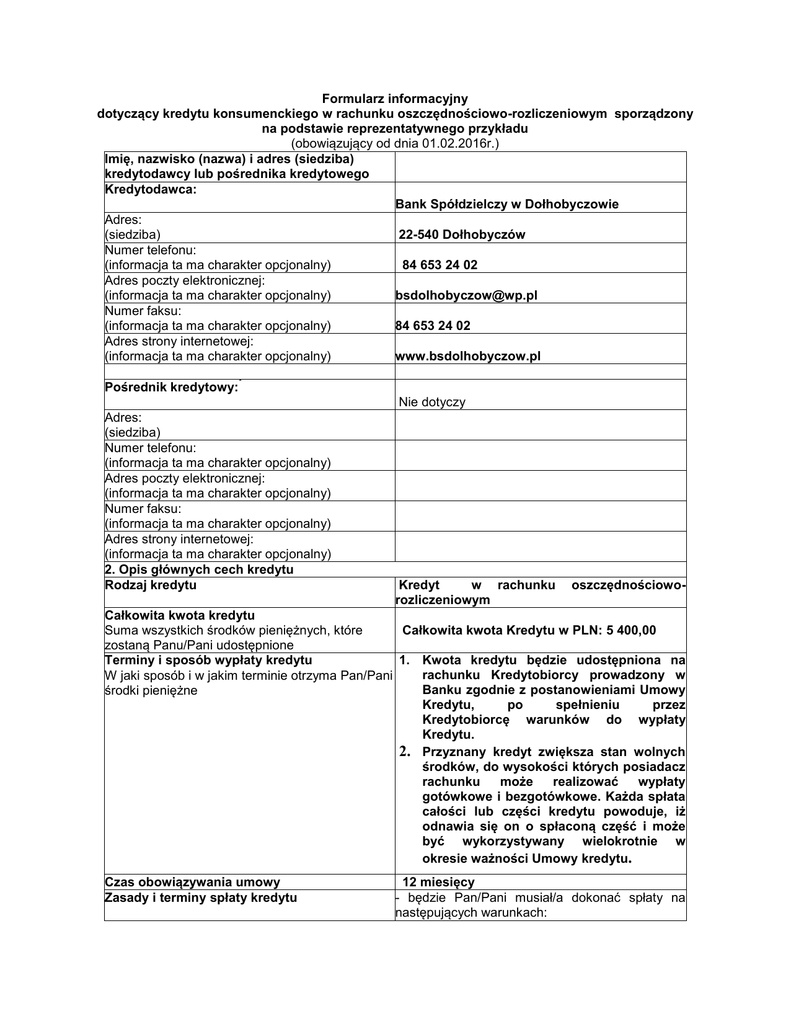 Formularz informacyjny
dotyczący kredytu konsumenckiego w rachunku oszczędnościowo-rozliczeniowym sporządzony na podstawie reprezentatywnego przykładu
(obowiązujący od dnia 01.02.2016r.)

| Imię, nazwisko (nazwa) i adres (siedziba) kredytodawcy lub pośrednika kredytowego | |
|---|---|
| Kredytodawca: | Bank Spółdzielczy w Dołhobyczowie |
| Adres: (siedziba) | 22-540 Dołhobyczów |
| Numer telefonu: (informacja ta ma charakter opcjonalny) | 84 653 24 02 |
| Adres poczty elektronicznej: (informacja ta ma charakter opcjonalny) | bsdolhobyczow@wp.pl |
| Numer faksu: (informacja ta ma charakter opcjonalny) | 84 653 24 02 |
| Adres strony internetowej: (informacja ta ma charakter opcjonalny) | www.bsdolhobyczow.pl |
| | |
| Pośrednik kredytowy: | Nie dotyczy |
| Adres: (siedziba) | |
| Numer telefonu: (informacja ta ma charakter opcjonalny) | |
| Adres poczty elektronicznej: (informacja ta ma charakter opcjonalny) | |
| Numer faksu: (informacja ta ma charakter opcjonalny) | |
| Adres strony internetowej: (informacja ta ma charakter opcjonalny) | |
| 2. Opis głównych cech kredytu | |
| Rodzaj kredytu | Kredyt w rachunku oszczędnościowo-rozliczeniowym |
| Całkowita kwota kredytu Suma wszystkich środków pieniężnych, które zostaną Panu/Pani udostępnione | Całkowita kwota Kredytu w PLN: 5 400,00 |
| Terminy i sposób wypłaty kredytu W jaki sposób i w jakim terminie otrzyma Pan/Pani środki pieniężne | 1. Kwota kredytu będzie udostępniona na rachunku Kredytobiorcy prowadzony w Banku zgodnie z postanowieniami Umowy Kredytu, po spełnieniu przez Kredytobiorcę warunków do wypłaty Kredytu. 2. Przyznany kredyt zwiększa stan wolnych środków, do wysokości których posiadacz rachunku może realizować wypłaty gotówkowe i bezgotówkowe. Każda spłata całości lub części kredytu powoduje, iż odnawia się on o spłaconą część i może być wykorzystywany wielokrotnie w okresie ważności Umowy kredytu. |
| Czas obowiązywania umowy | 12 miesięcy |
| Zasady i terminy spłaty kredytu | - będzie Pan/Pani musiał/a dokonać spłaty na następujących warunkach: |